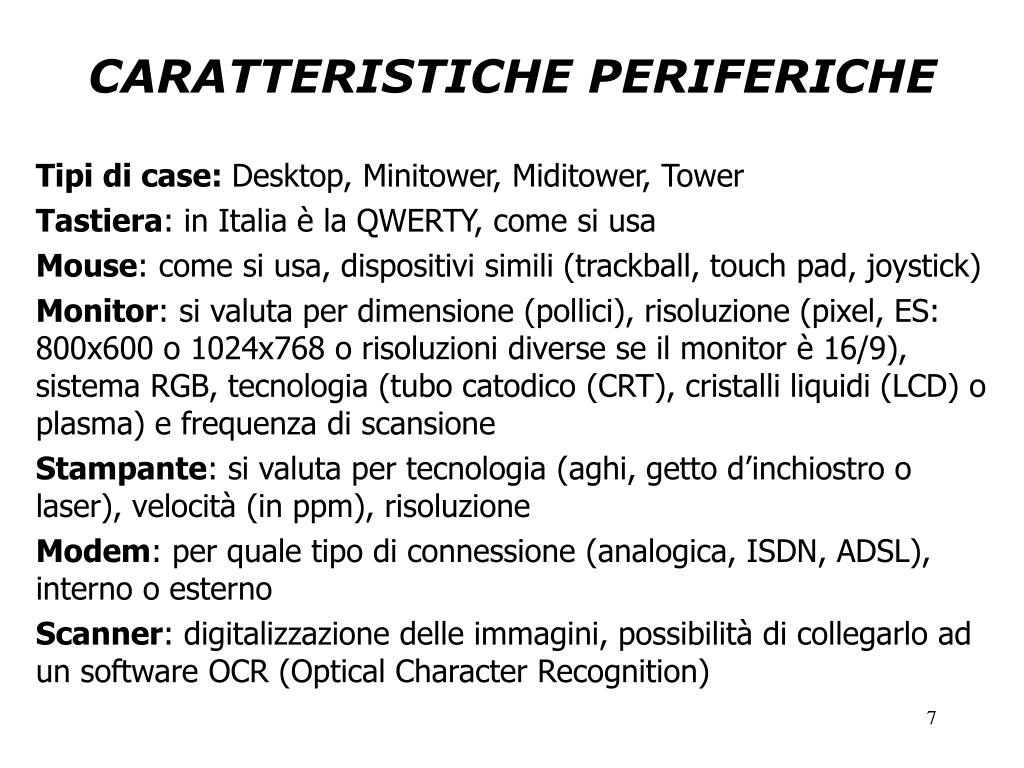 CARATTERISTICHE PERIFERICHE

Tipi di case: Desktop, Minitower, Miditower, Tower

Tastiera: in Italia è la QWERTY, come si usa

Mouse: come si usa, dispositivi simili (trackball, touch pad, joystick)

Monitor: si valuta per dimensione (pollici), risoluzione (pixel, ES: 800x600 o 1024x768 o risoluzioni diverse se il monitor è 16/9), sistema RGB, tecnologia (tubo catodico (CRT), cristalli liquidi (LCD) o plasma) e frequenza di scansione

Stampante: si valuta per tecnologia (aghi, getto d'inchiostro o laser), velocità (in ppm), risoluzione

Modem: per quale tipo di connessione (analogica, ISDN, ADSL), interno o esterno

Scanner: digitalizzazione delle immagini, possibilità di collegarlo ad un software OCR (Optical Character Recognition)

7